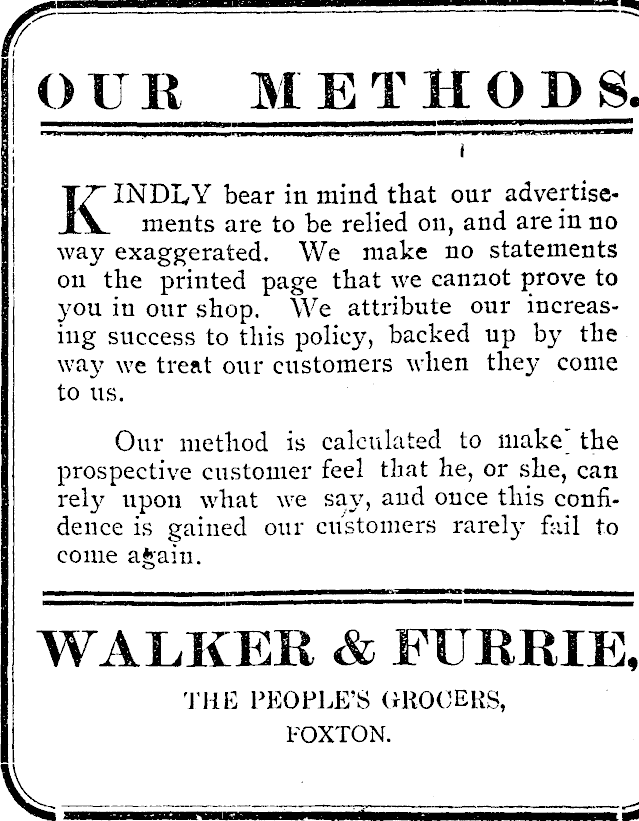 OUR METHODS.

KINDLY bear in mind that our advertisements are to be relied on, and are in no way exaggerated. We make no statements on the printed page that we cannot prove to you in our shop. We attribute our increasing success to this policy, backed up by the way we treat our customers when they come to us.

Our method is calculated to make the prospective customer feel that he, or she, can rely upon what we say, and once this confidence is gained our customers rarely fail to come again.

WALKER & FURRIE,

THE PEOPLE'S GROCERS,

FOXTON.